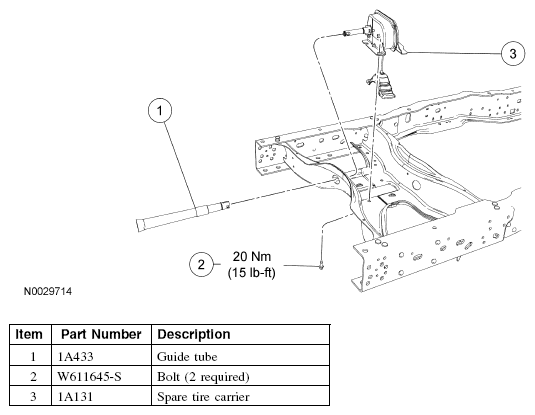 3

1

2 20 Nm (15 lb-ft)

N0029714

| Item | Part Number | Description |
|---|---|---|
| 1 | 1A433 | Guide tube |
| 2 | W611645-S | Bolt (2 required) |
| 3 | 1A131 | Spare tire carrier |